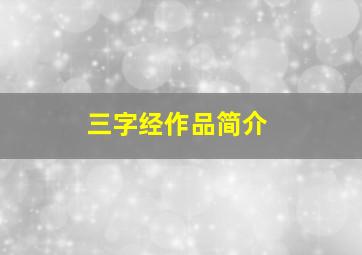 三字经作品简介